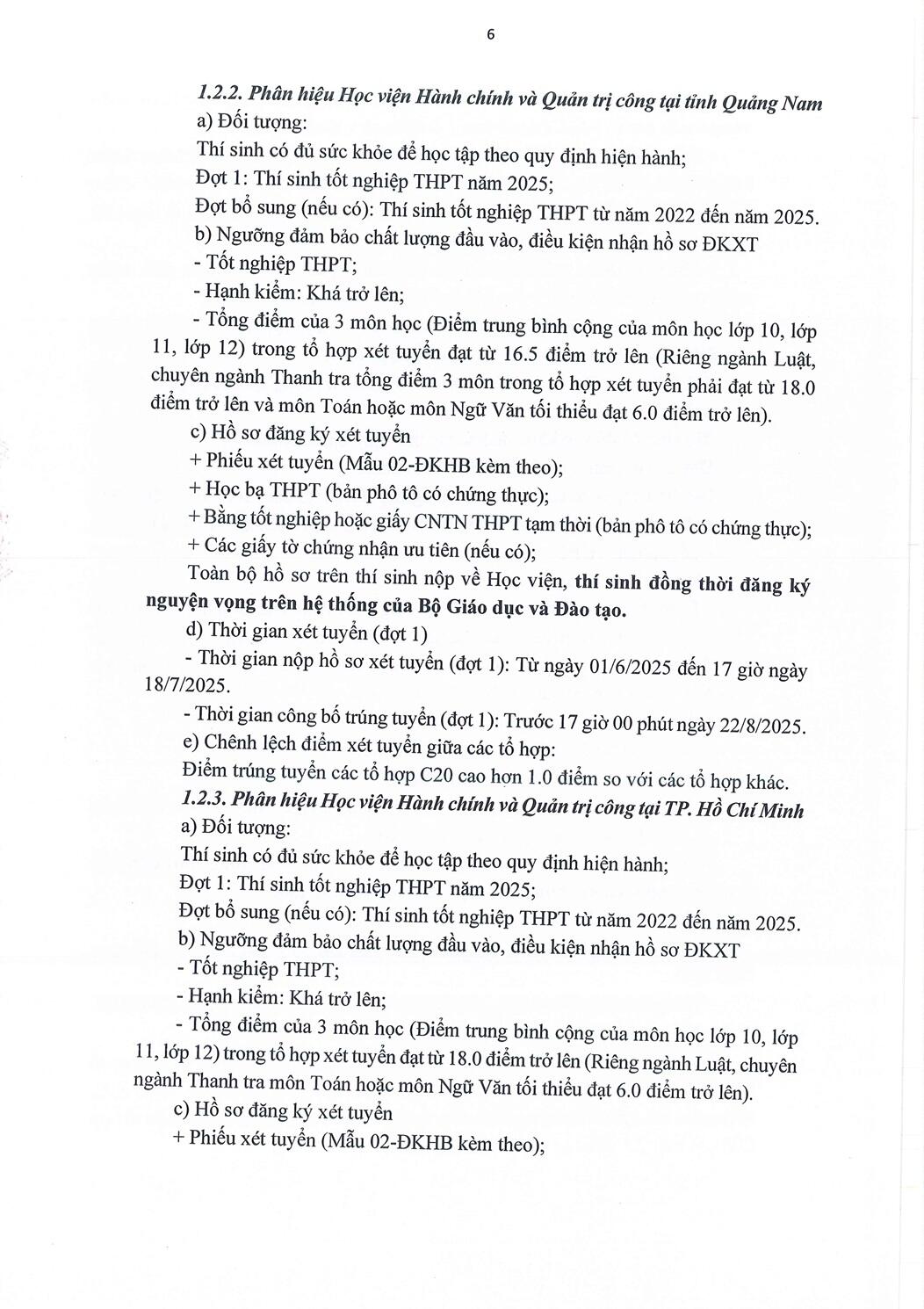 6

1.2.2. Phân hiệu Học viện Hành chính và Quản trị công tại tỉnh Quảng Nam

a) Đối tượng:

Thí sinh có đủ sức khỏe để học tập theo quy định hiện hành;

Đợt 1: Thí sinh tốt nghiệp THPT năm 2025;

Đợt bổ sung (nếu có): Thí sinh tốt nghiệp THPT từ năm 2022 đến năm 2025.

b) Ngưỡng đảm bảo chất lượng đầu vào, điều kiện nhận hồ sơ ĐKXT

- Tốt nghiệp THPT;

- Hạnh kiểm: Khá trở lên;

- Tổng điểm của 3 môn học (Điểm trung bình cộng của môn học lớp 10, lớp 11, lớp 12) trong tổ hợp xét tuyển đạt từ 16.5 điểm trở lên (Riêng ngành Luật, chuyên ngành Thanh tra tổng điểm 3 môn trong tổ hợp xét tuyển phải đạt từ 18.0 điểm trở lên và môn Toán hoặc môn Ngữ Văn tối thiểu đạt 6.0 điểm trở lên).

c) Hồ sơ đăng ký xét tuyển

+ Phiếu xét tuyển (Mẫu 02-ĐKHB kèm theo);

+ Học bạ THPT (bản phô tô có chứng thực);

+ Bằng tốt nghiệp hoặc giấy CNTN THPT tạm thời (bản phô tô có chứng thực);

+ Các giấy tờ chứng nhận ưu tiên (nếu có);

Toàn bộ hồ sơ trên thí sinh nộp về Học viện, thí sinh đồng thời đăng ký nguyện vọng trên hệ thống của Bộ Giáo dục và Đào tạo.

d) Thời gian xét tuyển (đợt 1)

- Thời gian nộp hồ sơ xét tuyển (đợt 1): Từ ngày 01/6/2025 đến 17 giờ ngày 18/7/2025.

- Thời gian công bố trúng tuyển (đợt 1): Trước 17 giờ 00 phút ngày 22/8/2025.

e) Chênh lệch điểm xét tuyển giữa các tổ hợp:

Điểm trúng tuyển các tổ hợp C20 cao hơn 1.0 điểm so với các tổ hợp khác.

1.2.3. Phân hiệu Học viện Hành chính và Quản trị công tại TP. Hồ Chí Minh

a) Đối tượng:

Thí sinh có đủ sức khỏe để học tập theo quy định hiện hành;

Đợt 1: Thí sinh tốt nghiệp THPT năm 2025;

Đợt bổ sung (nếu có): Thí sinh tốt nghiệp THPT từ năm 2022 đến năm 2025.

b) Ngưỡng đảm bảo chất lượng đầu vào, điều kiện nhận hồ sơ ĐKXT

- Tốt nghiệp THPT;

- Hạnh kiểm: Khá trở lên;

- Tổng điểm của 3 môn học (Điểm trung bình cộng của môn học lớp 10, lớp 11, lớp 12) trong tổ hợp xét tuyển đạt từ 18.0 điểm trở lên (Riêng ngành Luật, chuyên ngành Thanh tra môn Toán hoặc môn Ngữ Văn tối thiểu đạt 6.0 điểm trở lên).

c) Hồ sơ đăng ký xét tuyển

+ Phiếu xét tuyển (Mẫu 02-ĐKHB kèm theo);